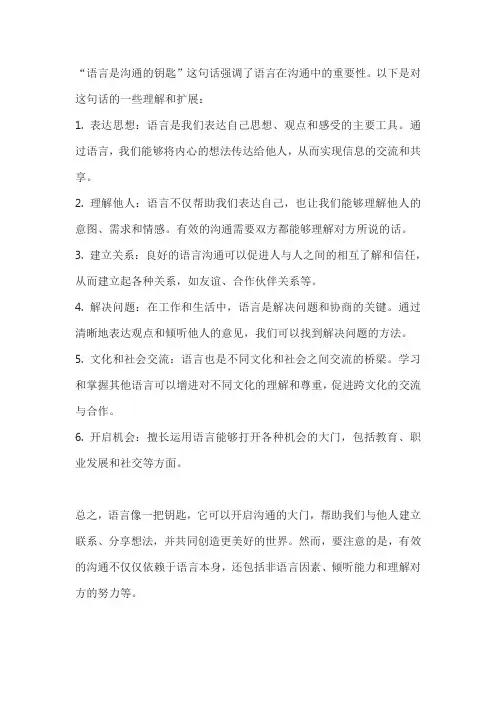 “语言是沟通的钥匙”这句话强调了语言在沟通中的重要性。以下是对这句话的一些理解和扩展：

1. 表达思想：语言是我们表达自己思想、观点和感受的主要工具。通过语言，我们能够将内心的想法传达给他人，从而实现信息的交流和共享。

2. 理解他人：语言不仅帮助我们表达自己，也让我们能够理解他人的意图、需求和情感。有效的沟通需要双方都能够理解对方所说的话。

3. 建立关系：良好的语言沟通可以促进人与人之间的相互了解和信任，从而建立起各种关系，如友谊、合作伙伴关系等。

4. 解决问题：在工作和生活中，语言是解决问题和协商的关键。通过清晰地表达观点和倾听他人的意见，我们可以找到解决问题的方法。

5. 文化和社会交流：语言也是不同文化和社会之间交流的桥梁。学习和掌握其他语言可以增进对不同文化的理解和尊重，促进跨文化的交流与合作。

6. 开启机会：擅长运用语言能够打开各种机会的大门，包括教育、职业发展和社交等方面。

总之，语言像一把钥匙，它可以开启沟通的大门，帮助我们与他人建立联系、分享想法，并共同创造更美好的世界。然而，要注意的是，有效的沟通不仅仅依赖于语言本身，还包括非语言因素、倾听能力和理解对方的努力等。